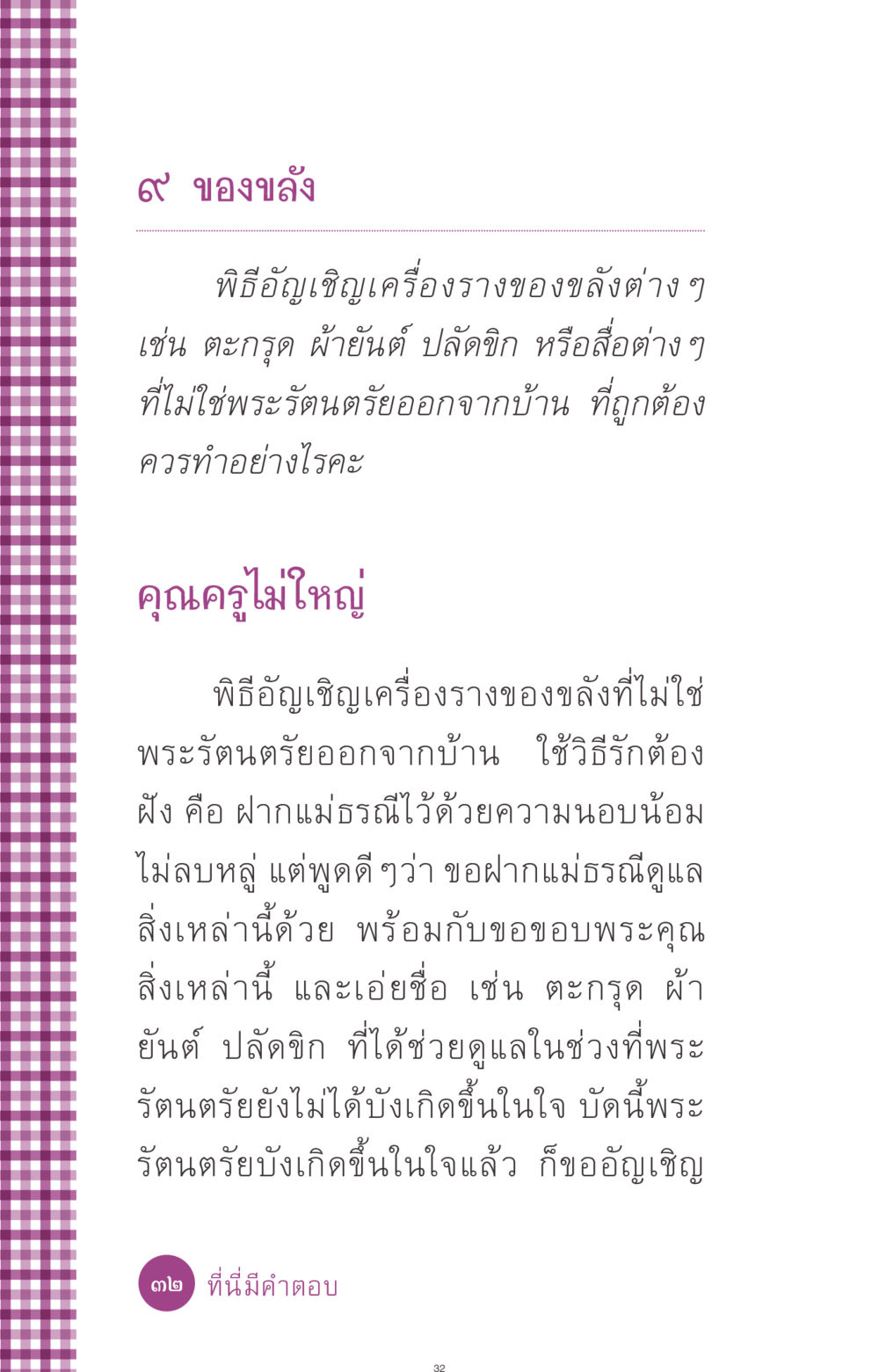 ๙ ของขลัง

พิธีอัญเชิญเครื่องรางของขลังต่าง ๆ เช่น ตะกรุด ผ้ายันต์ ปลัดขิก หรือสื่อต่าง ๆ ที่ไม่ใช่พระรัตนตรัยออกจากบ้าน ที่ถูกต้องควรทำอย่างไรคะ

คุณครูไม่ใหญ่

พิธีอัญเชิญเครื่องรางของขลังที่ไม่ใช่พระรัตนตรัยออกจากบ้าน ใช้วิธีรักต้องฝัง คือ ฝากแม่ธรณีไว้ด้วยความนอบน้อม ไม่ลบหลู่ แต่พูดดี ๆ ว่า ขอฝากแม่ธรณีดูแลสิ่งเหล่านี้ด้วย พร้อมกับขอขอบพระคุณสิ่งเหล่านี้ และเอ่ยชื่อ เช่น ตะกรุด ผ้ายันต์ ปลัดขิก ที่ได้ช่วยดูแลในช่วงที่พระรัตนตรัยยังไม่ได้บังเกิดขึ้นในใจ บัดนี้พระรัตนตรัยบังเกิดขึ้นในใจแล้ว ก็ขออัญเชิญ

๓๒ ที่นี่มีคำตอบ

32